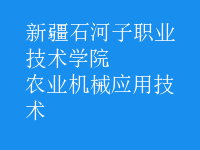 新疆石河子职业技术学院
农业机械应用技术